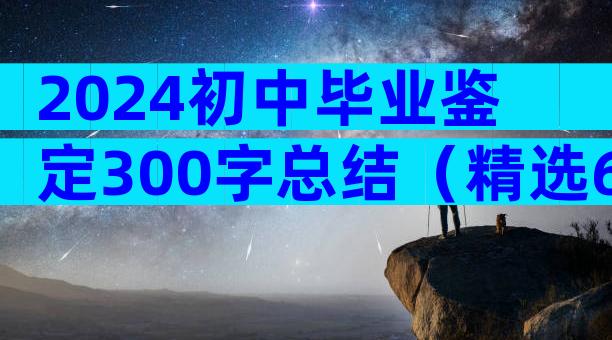 2024初中毕业鉴定300字总结（精选6